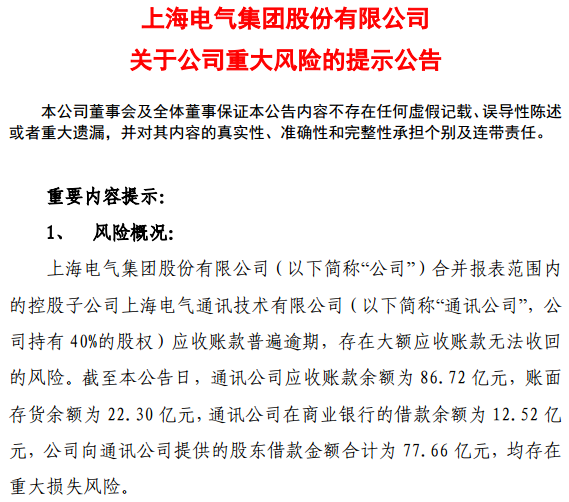 上海电气集团股份有限公司
关于公司重大风险的提示公告

本公司董事会及全体董事保证本公告内容不存在任何虚假记载、误导性陈述或者重大遗漏，并对其内容的真实性、准确性和完整性承担个别及连带责任。

重要内容提示：

1、　风险概况：

上海电气集团股份有限公司（以下简称“公司”）合并报表范围内的控股子公司上海电气通讯技术有限公司（以下简称“通讯公司”，公司持有 40%的股权）应收账款普遍逾期，存在大额应收账款无法收回的风险。截至本公告日，通讯公司应收账款余额为 86.72 亿元，账面存货余额为 22.30 亿元，通讯公司在商业银行的借款余额为 12.52 亿元，公司向通讯公司提供的股东借款金额合计为 77.66 亿元，均存在重大损失风险。